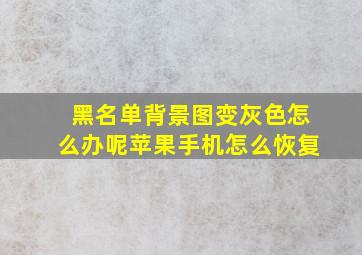 黑名单背景图变灰色怎么办呢苹果手机怎么恢复